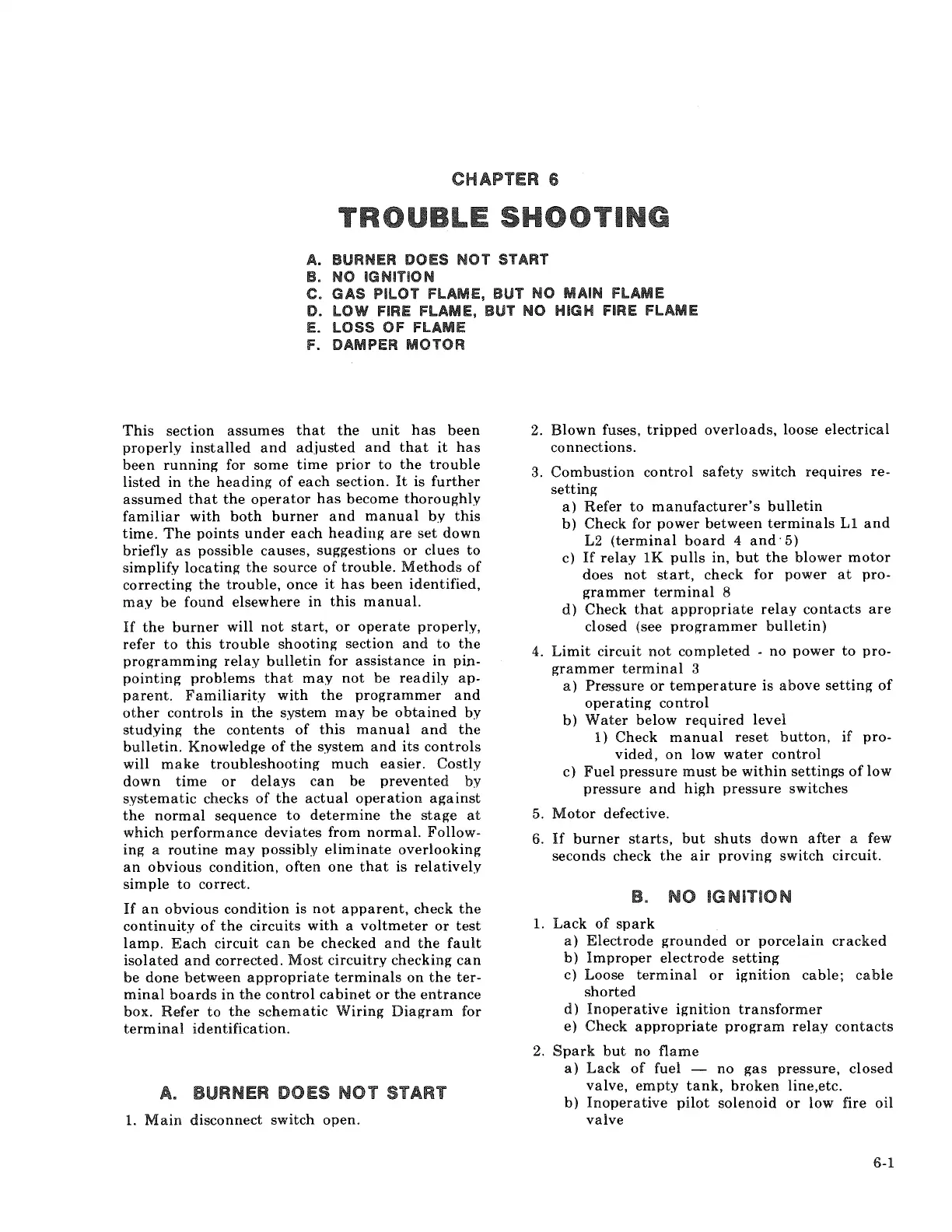 CHAPTER 6

TROUBLE SHOOTING

A. BURNER DOES NOT START
B. NO IGNITION
C. GAS PILOT FLAME, BUT NO MAIN FLAME
D. LOW FIRE FLAME, BUT NO HIGH FIRE FLAME
E. LOSS OF FLAME
F. DAMPER MOTOR

This section assumes that the unit has been properly installed and adjusted and that it has been running for some time prior to the trouble listed in the heading of each section. It is further assumed that the operator has become thoroughly familiar with both burner and manual by this time. The points under each heading are set down briefly as possible causes, suggestions or clues to simplify locating the source of trouble. Methods of correcting the trouble, once it has been identified, may be found elsewhere in this manual.

If the burner will not start, or operate properly, refer to this trouble shooting section and to the programming relay bulletin for assistance in pinpointing problems that may not be readily apparent. Familiarity with the programmer and other controls in the system may be obtained by studying the contents of this manual and the bulletin. Knowledge of the system and its controls will make troubleshooting much easier. Costly down time or delays can be prevented by systematic checks of the actual operation against the normal sequence to determine the stage at which performance deviates from normal. Following a routine may possibly eliminate overlooking an obvious condition, often one that is relatively simple to correct.

If an obvious condition is not apparent, check the continuity of the circuits with a voltmeter or test lamp. Each circuit can be checked and the fault isolated and corrected. Most circuitry checking can be done between appropriate terminals on the terminal boards in the control cabinet or the entrance box. Refer to the schematic Wiring Diagram for terminal identification.

A. BURNER DOES NOT START

1. Main disconnect switch open.

2. Blown fuses, tripped overloads, loose electrical connections.

3. Combustion control safety switch requires resetting
a) Refer to manufacturer's bulletin
b) Check for power between terminals L1 and L2 (terminal board 4 and 5)
c) If relay 1K pulls in, but the blower motor does not start, check for power at programmer terminal 8
d) Check that appropriate relay contacts are closed (see programmer bulletin)

4. Limit circuit not completed - no power to programmer terminal 3
a) Pressure or temperature is above setting of operating control
b) Water below required level
1) Check manual reset button, if provided, on low water control
c) Fuel pressure must be within settings of low pressure and high pressure switches

5. Motor defective.

6. If burner starts, but shuts down after a few seconds check the air proving switch circuit.

B. NO IGNITION

1. Lack of spark
a) Electrode grounded or porcelain cracked
b) Improper electrode setting
c) Loose terminal or ignition cable; cable shorted
d) Inoperative ignition transformer
e) Check appropriate program relay contacts

2. Spark but no flame
a) Lack of fuel — no gas pressure, closed valve, empty tank, broken line,etc.
b) Inoperative pilot solenoid or low fire oil valve

6-1